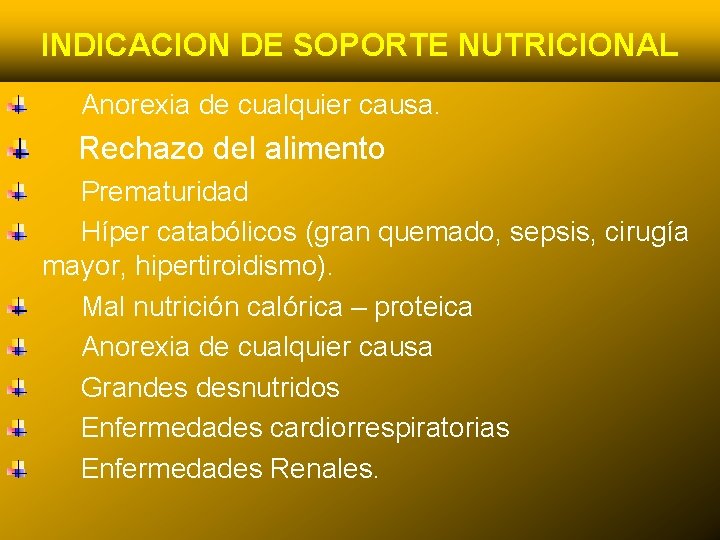 INDICACION DE SOPORTE NUTRICIONAL

Anorexia de cualquier causa.

Rechazo del alimento

Prematuridad

Híper catabólicos (gran quemado, sepsis, cirugía mayor, hipertiroidismo).

Mal nutrición calórica – proteica

Anorexia de cualquier causa

Grandes desnutridos

Enfermedades cardiorrespiratorias

Enfermedades Renales.